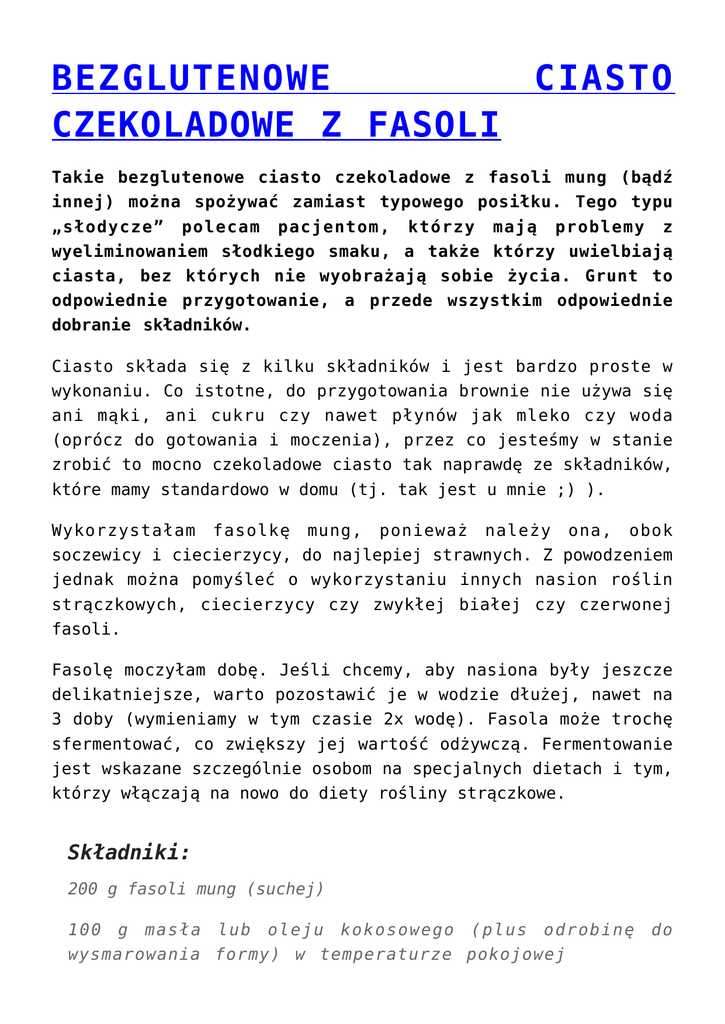 BEZGLUTENOWE CIASTO CZEKOLADOWE Z FASOLI

Takie bezglutenowe ciasto czekoladowe z fasoli mung (bądź innej) można spożywać zamiast typowego posiłku. Tego typu „słodycze” polecam pacjentom, którzy mają problemy z wyeliminowaniem słodkiego smaku, a także którzy uwielbiają ciasta, bez których nie wyobrażają sobie życia. Grunt to odpowiednie przygotowanie, a przede wszystkim odpowiednie dobranie składników.

Ciasto składa się z kilku składników i jest bardzo proste w wykonaniu. Co istotne, do przygotowania brownie nie używa się ani mąki, ani cukru czy nawet płynów jak mleko czy woda (oprócz do gotowania i moczenia), przez co jesteśmy w stanie zrobić to mocno czekoladowe ciasto tak naprawdę ze składników, które mamy standardowo w domu (tj. tak jest u mnie ;) ).

Wykorzystałam fasolkę mung, ponieważ należy ona, obok soczewicy i ciecierzycy, do najlepiej strawnych. Z powodzeniem jednak można pomyśleć o wykorzystaniu innych nasion roślin strączkowych, ciecierzycy czy zwykłej białej czy czerwonej fasoli.

Fasolę moczyłam dobę. Jeśli chcemy, aby nasiona były jeszcze delikatniejsze, warto pozostawić je w wodzie dłużej, nawet na 3 doby (wymieniamy w tym czasie 2x wodę). Fasola może trochę sfermentować, co zwiększy jej wartość odżywczą. Fermentowanie jest wskazane szczególnie osobom na specjalnych dietach i tym, którzy włączają na nowo do diety rośliny strączkowe.

Składniki:

200 g fasoli mung (suchej)

100 g masła lub oleju kokosowego (plus odrobinę do wysmarowania formy) w temperaturze pokojowej